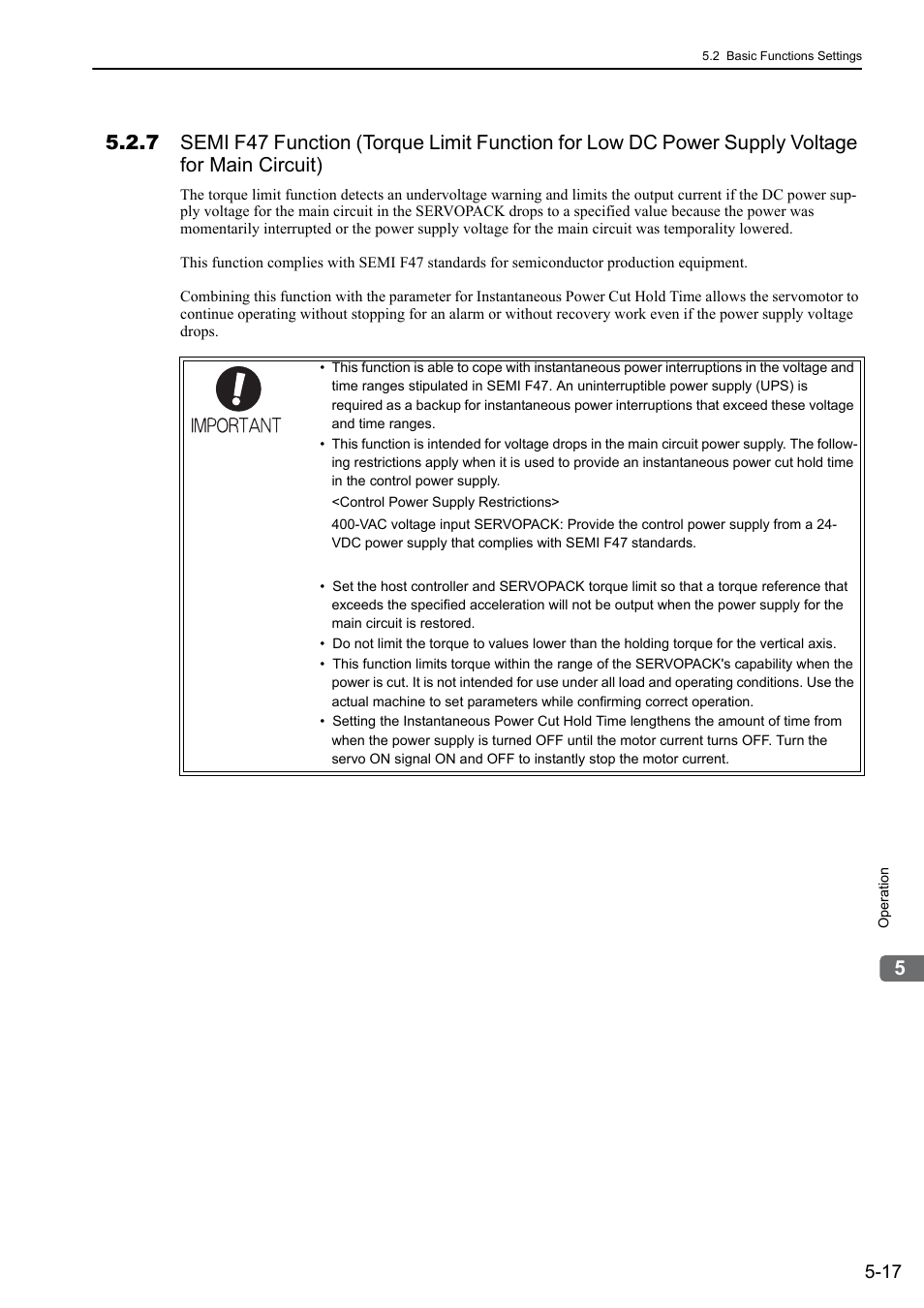 5.2 Basic Functions Settings

5.2.7 SEMI F47 Function (Torque Limit Function for Low DC Power Supply Voltage for Main Circuit)

The torque limit function detects an undervoltage warning and limits the output current if the DC power supply voltage for the main circuit in the SERVOPACK drops to a specified value because the power was momentarily interrupted or the power supply voltage for the main circuit was temporality lowered.

This function complies with SEMI F47 standards for semiconductor production equipment.

Combining this function with the parameter for Instantaneous Power Cut Hold Time allows the servomotor to continue operating without stopping for an alarm or without recovery work even if the power supply voltage drops.

IMPORTANT

• This function is able to cope with instantaneous power interruptions in the voltage and time ranges stipulated in SEMI F47. An uninterruptible power supply (UPS) is required as a backup for instantaneous power interruptions that exceed these voltage and time ranges.
• This function is intended for voltage drops in the main circuit power supply. The following restrictions apply when it is used to provide an instantaneous power cut hold time in the control power supply.
<Control Power Supply Restrictions>
400-VAC voltage input SERVOPACK: Provide the control power supply from a 24-VDC power supply that complies with SEMI F47 standards.

• Set the host controller and SERVOPACK torque limit so that a torque reference that exceeds the specified acceleration will not be output when the power supply for the main circuit is restored.
• Do not limit the torque to values lower than the holding torque for the vertical axis.
• This function limits torque within the range of the SERVOPACK's capability when the power is cut. It is not intended for use under all load and operating conditions. Use the actual machine to set parameters while confirming correct operation.
• Setting the Instantaneous Power Cut Hold Time lengthens the amount of time from when the power supply is turned OFF until the motor current turns OFF. Turn the servo ON signal ON and OFF to instantly stop the motor current.

Operation

5

5-17